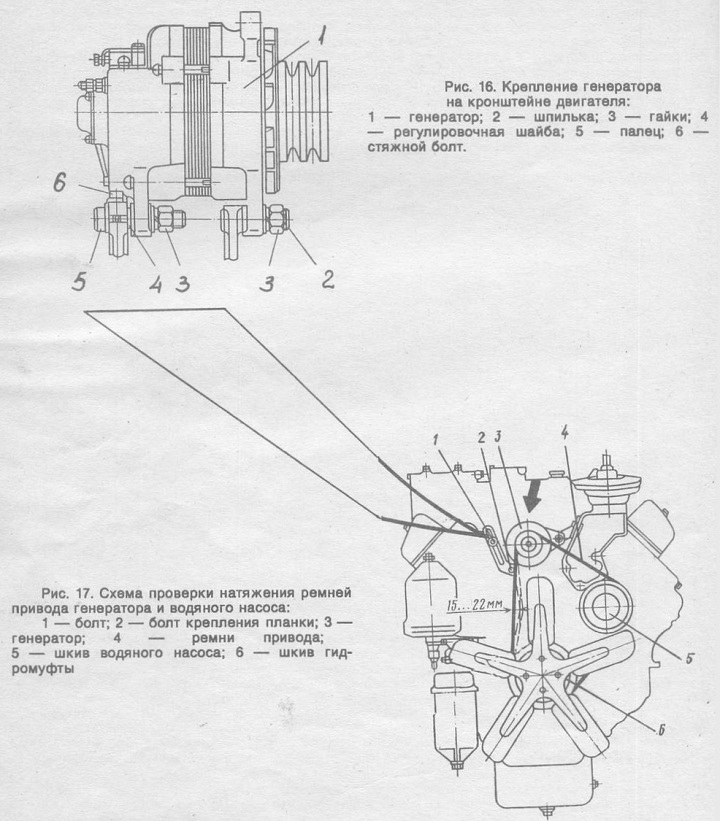 1

6

5 4 3 3 2

Рис. 16. Крепление генератора на кронштейне двигателя:
1 — генератор; 2 — шпилька; 3 — гайки; 4 — регулировочная шайба; 5 — палец; 6 — стяжной болт.

1 2 3 4

15...22мм

5

6

Рис. 17. Схема проверки натяжения ремней привода генератора и водяного насоса:
1 — болт; 2 — болт крепления планки; 3 — генератор; 4 — ремни привода; 5 — шкив водяного насоса; 6 — шкив гидромуфты